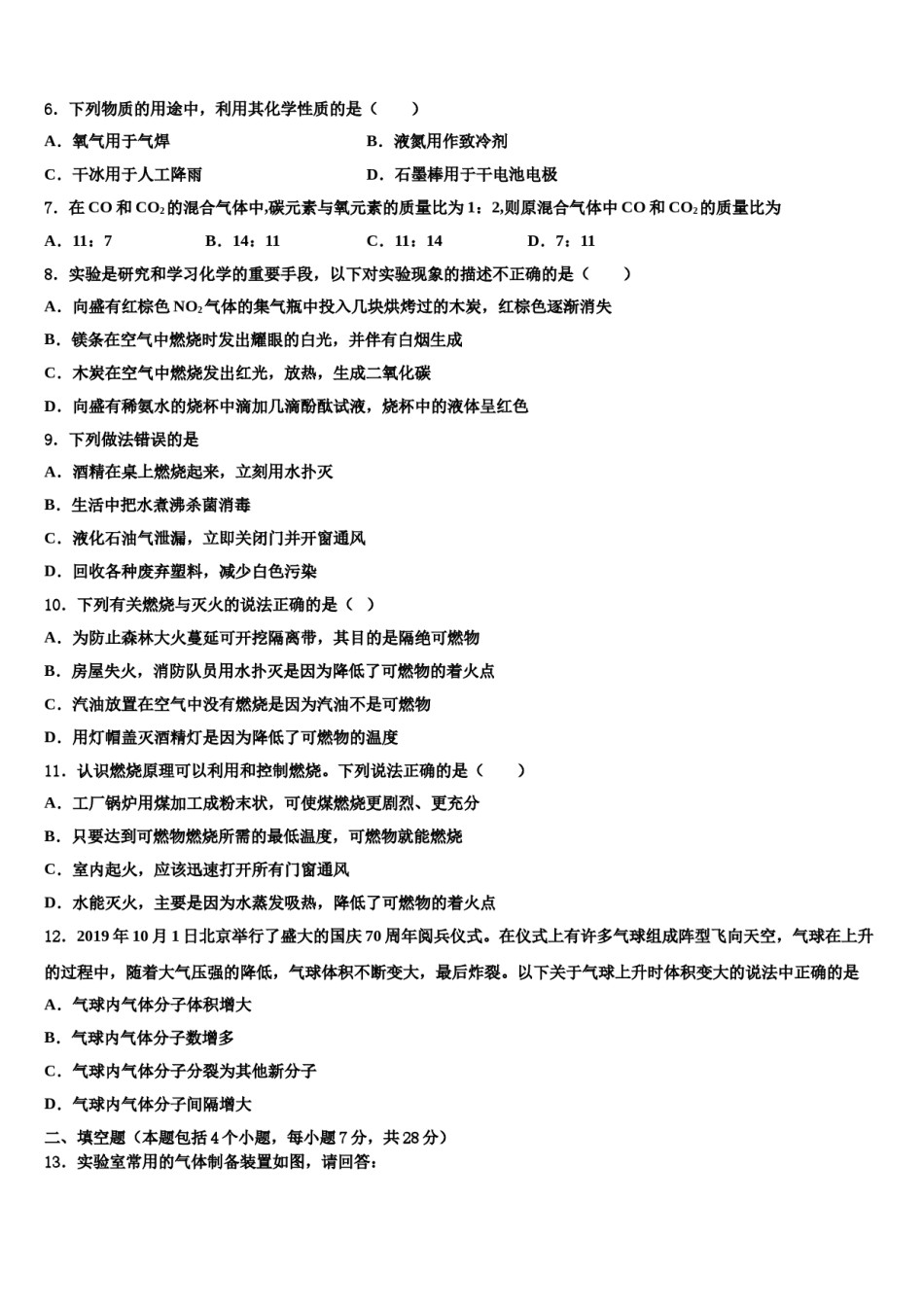 6．下列物质的用途中，利用其化学性质的是（　　）

A．氧气用于气焊　　B．液氮用作致冷剂

C．干冰用于人工降雨　　D．石墨棒用于干电池电极

7．在 CO 和 $CO_2$ 的混合气体中,碳元素与氧元素的质量比为 1：2,则原混合气体中 CO 和 $CO_2$ 的质量比为

A．11：7　　B．14：11　　C．11：14　　D．7：11

8．实验是研究和学习化学的重要手段，以下对实验现象的描述不正确的是（　　）

A．向盛有红棕色 $NO_2$ 气体的集气瓶中投入几块烘烤过的木炭，红棕色逐渐消失

B．镁条在空气中燃烧时发出耀眼的白光，并伴有白烟生成

C．木炭在空气中燃烧发出红光，放热，生成二氧化碳

D．向盛有稀氨水的烧杯中滴加几滴酚酞试液，烧杯中的液体呈红色

9．下列做法错误的是

A．酒精在桌上燃烧起来，立刻用水扑灭

B．生活中把水煮沸杀菌消毒

C．液化石油气泄漏，立即关闭门并开窗通风

D．回收各种废弃塑料，减少白色污染

10．下列有关燃烧与灭火的说法正确的是（ ）

A．为防止森林大火蔓延可开挖隔离带，其目的是隔绝可燃物

B．房屋失火，消防队员用水扑灭是因为降低了可燃物的着火点

C．汽油放置在空气中没有燃烧是因为汽油不是可燃物

D．用灯帽盖灭酒精灯是因为降低了可燃物的温度

11．认识燃烧原理可以利用和控制燃烧。下列说法正确的是（　　）

A．工厂锅炉用煤加工成粉末状，可使煤燃烧更剧烈、更充分

B．只要达到可燃物燃烧所需的最低温度，可燃物就能燃烧

C．室内起火，应该迅速打开所有门窗通风

D．水能灭火，主要是因为水蒸发吸热，降低了可燃物的着火点

12．2019 年 10 月 1 日北京举行了盛大的国庆 70 周年阅兵仪式。在仪式上有许多气球组成阵型飞向天空，气球在上升的过程中，随着大气压强的降低，气球体积不断变大，最后炸裂。以下关于气球上升时体积变大的说法中正确的是

A．气球内气体分子体积增大

B．气球内气体分子数增多

C．气球内气体分子分裂为其他新分子

D．气球内气体分子间隔增大

二、填空题（本题包括 4 个小题，每小题 7 分，共 28 分）

13．实验室常用的气体制备装置如图，请回答：